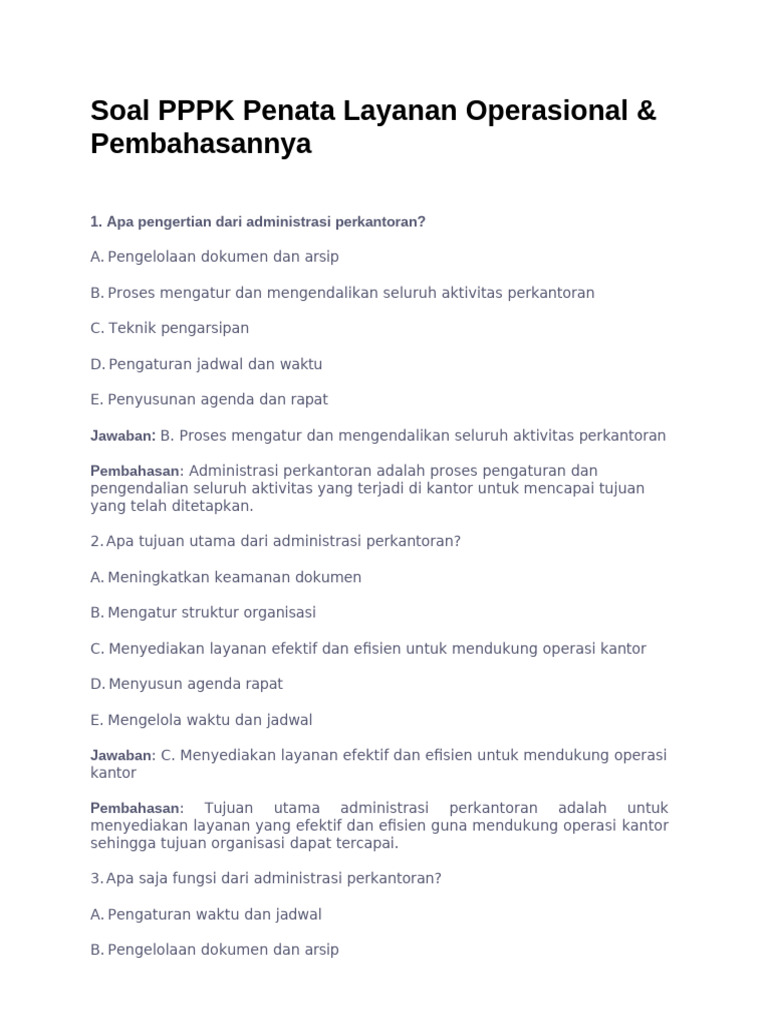 Soal PPPK Penata Layanan Operasional & Pembahasannya

1. Apa pengertian dari administrasi perkantoran?

A. Pengelolaan dokumen dan arsip

B. Proses mengatur dan mengendalikan seluruh aktivitas perkantoran

C. Teknik pengarsipan

D. Pengaturan jadwal dan waktu

E. Penyusunan agenda dan rapat

Jawaban: B. Proses mengatur dan mengendalikan seluruh aktivitas perkantoran

Pembahasan: Administrasi perkantoran adalah proses pengaturan dan pengendalian seluruh aktivitas yang terjadi di kantor untuk mencapai tujuan yang telah ditetapkan.

2. Apa tujuan utama dari administrasi perkantoran?

A. Meningkatkan keamanan dokumen

B. Mengatur struktur organisasi

C. Menyediakan layanan efektif dan efisien untuk mendukung operasi kantor

D. Menyusun agenda rapat

E. Mengelola waktu dan jadwal

Jawaban: C. Menyediakan layanan efektif dan efisien untuk mendukung operasi kantor

Pembahasan: Tujuan utama administrasi perkantoran adalah untuk menyediakan layanan yang efektif dan efisien guna mendukung operasi kantor sehingga tujuan organisasi dapat tercapai.

3. Apa saja fungsi dari administrasi perkantoran?

A. Pengaturan waktu dan jadwal

B. Pengelolaan dokumen dan arsip